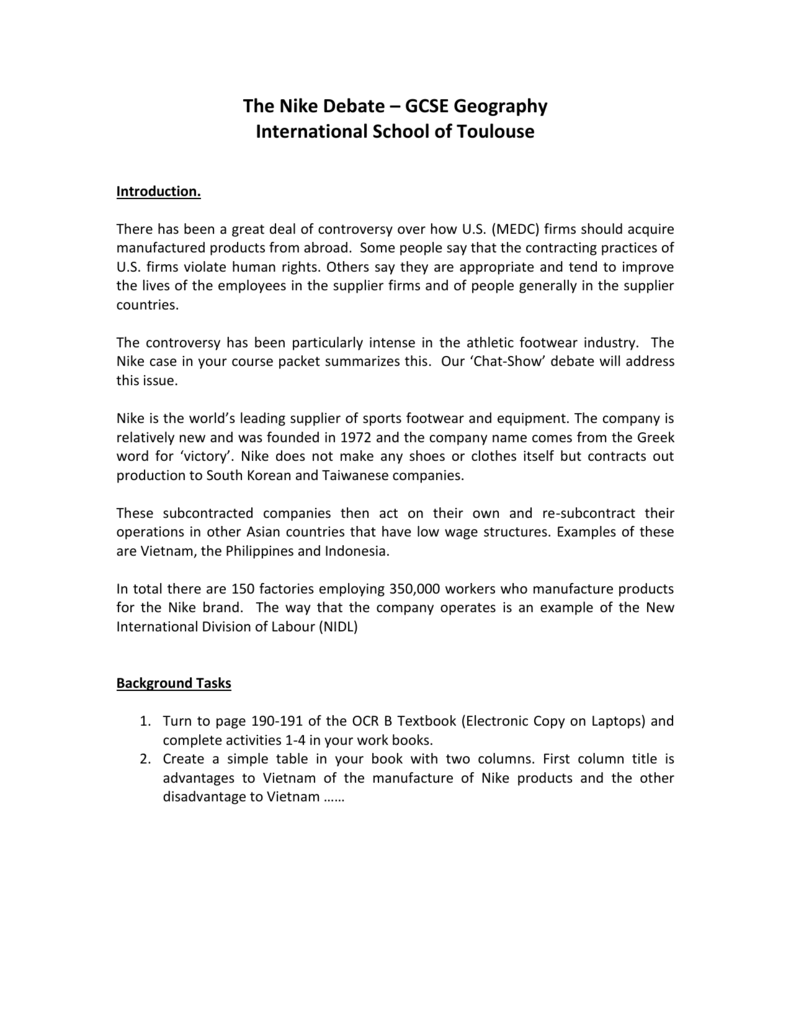 The Nike Debate – GCSE Geography
International School of Toulouse

Introduction.

There has been a great deal of controversy over how U.S. (MEDC) firms should acquire manufactured products from abroad. Some people say that the contracting practices of U.S. firms violate human rights. Others say they are appropriate and tend to improve the lives of the employees in the supplier firms and of people generally in the supplier countries.

The controversy has been particularly intense in the athletic footwear industry. The Nike case in your course packet summarizes this. Our 'Chat-Show' debate will address this issue.

Nike is the world's leading supplier of sports footwear and equipment. The company is relatively new and was founded in 1972 and the company name comes from the Greek word for 'victory'. Nike does not make any shoes or clothes itself but contracts out production to South Korean and Taiwanese companies.

These subcontracted companies then act on their own and re-subcontract their operations in other Asian countries that have low wage structures. Examples of these are Vietnam, the Philippines and Indonesia.

In total there are 150 factories employing 350,000 workers who manufacture products for the Nike brand. The way that the company operates is an example of the New International Division of Labour (NIDL)

Background Tasks

1. Turn to page 190-191 of the OCR B Textbook (Electronic Copy on Laptops) and complete activities 1-4 in your work books.
2. Create a simple table in your book with two columns. First column title is advantages to Vietnam of the manufacture of Nike products and the other disadvantage to Vietnam ……